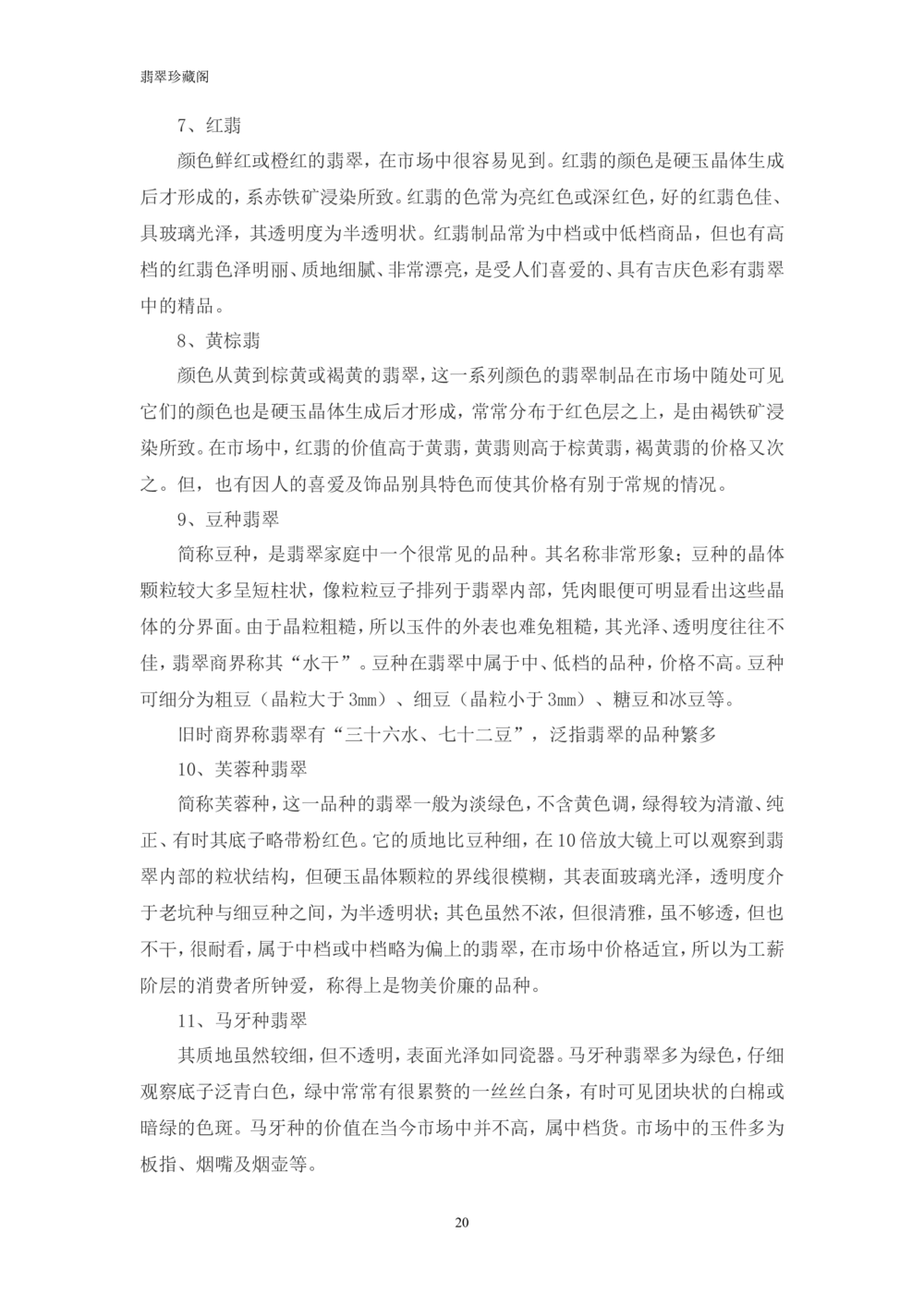 翡翠珍藏阁

7、红翡

颜色鲜红或橙红的翡翠，在市场中很容易见到。红翡的颜色是硬玉晶体生成后才形成的，系赤铁矿浸染所致。红翡的色常为亮红色或深红色，好的红翡色佳、具玻璃光泽，其透明度为半透明状。红翡制品常为中档或中低档商品，但也有高档的红翡色泽明丽、质地细腻、非常漂亮，是受人们喜爱的、具有吉庆色彩有翡翠中的精品。

8、黄棕翡

颜色从黄到棕黄或褐黄的翡翠，这一系列颜色的翡翠制品在市场中随处可见它们的颜色也是硬玉晶体生成后才形成，常常分布于红色层之上，是由褐铁矿浸染所致。在市场中，红翡的价值高于黄翡，黄翡则高于棕黄翡，褐黄翡的价格又次之。但，也有因人的喜爱及饰品别具特色而使其价格有别于常规的情况。

9、豆种翡翠

简称豆种，是翡翠家庭中一个很常见的品种。其名称非常形象；豆种的晶体颗粒较大多呈短柱状，像粒粒豆子排列于翡翠内部，凭肉眼便可明显看出这些晶体的分界面。由于晶粒粗糙，所以玉件的外表也难免粗糙，其光泽、透明度往往不佳，翡翠商界称其“水干”。豆种在翡翠中属于中、低档的品种，价格不高。豆种可细分为粗豆（晶粒大于3mm）、细豆（晶粒小于3mm）、糖豆和冰豆等。

旧时商界称翡翠有“三十六水、七十二豆”，泛指翡翠的品种繁多

10、芙蓉种翡翠

简称芙蓉种，这一品种的翡翠一般为淡绿色，不含黄色调，绿得较为清澈、纯正、有时其底子略带粉红色。它的质地比豆种细，在10倍放大镜上可以观察到翡翠内部的粒状结构，但硬玉晶体颗粒的界线很模糊，其表面玻璃光泽，透明度介于老坑种与细豆种之间，为半透明状；其色虽然不浓，但很清雅，虽不够透，但也不干，很耐看，属于中档或中档略为偏上的翡翠，在市场中价格适宜，所以为工薪阶层的消费者所钟爱，称得上是物美价廉的品种。

11、马牙种翡翠

其质地虽然较细，但不透明，表面光泽如同瓷器。马牙种翡翠多为绿色，仔细观察底子泛青白色，绿中常常有很累赘的一丝丝白条，有时可见团块状的白棉或暗绿的色斑。马牙种的价值在当今市场中并不高，属中档货。市场中的玉件多为板指、烟嘴及烟壶等。

20